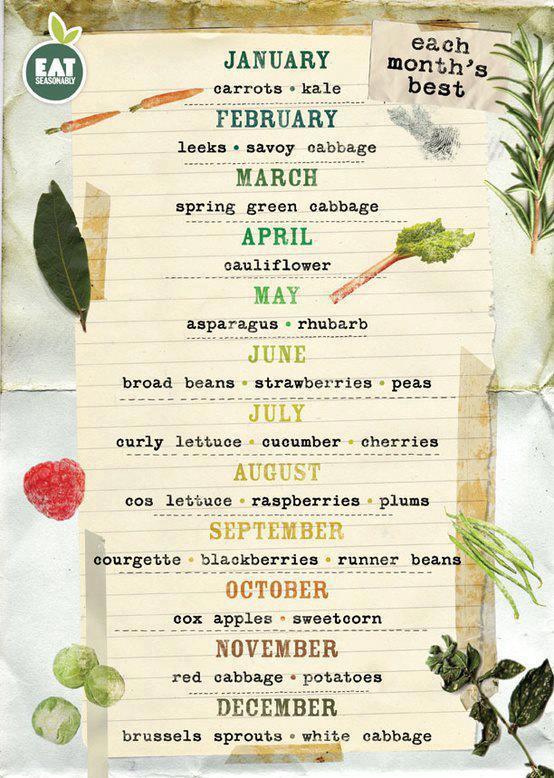 EAT
SEASONABLY

each
month's
best

JANUARY

carrots • kale

FEBRUARY

leeks • savoy cabbage

MARCH

spring green cabbage

APRIL

cauliflower

MAY

asparagus • rhubarb

JUNE

broad beans • strawberries • peas

JULY

curly lettuce • cucumber • cherries

AUGUST

cos lettuce • raspberries • plums

SEPTEMBER

courgette • blackberries • runner beans

OCTOBER

cox apples • sweetcorn

NOVEMBER

red cabbage • potatoes

DECEMBER

brussels sprouts • white cabbage